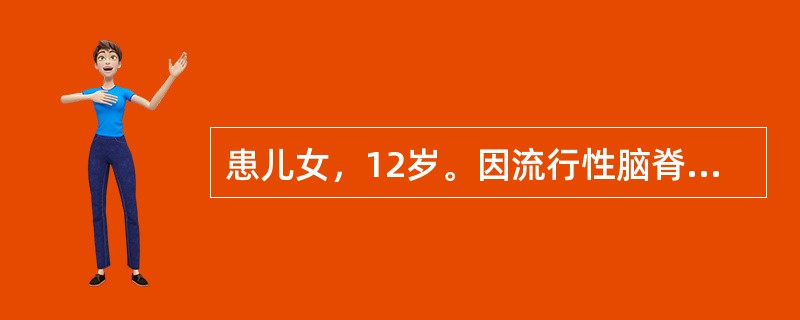 患儿女，12岁。因流行性脑脊...